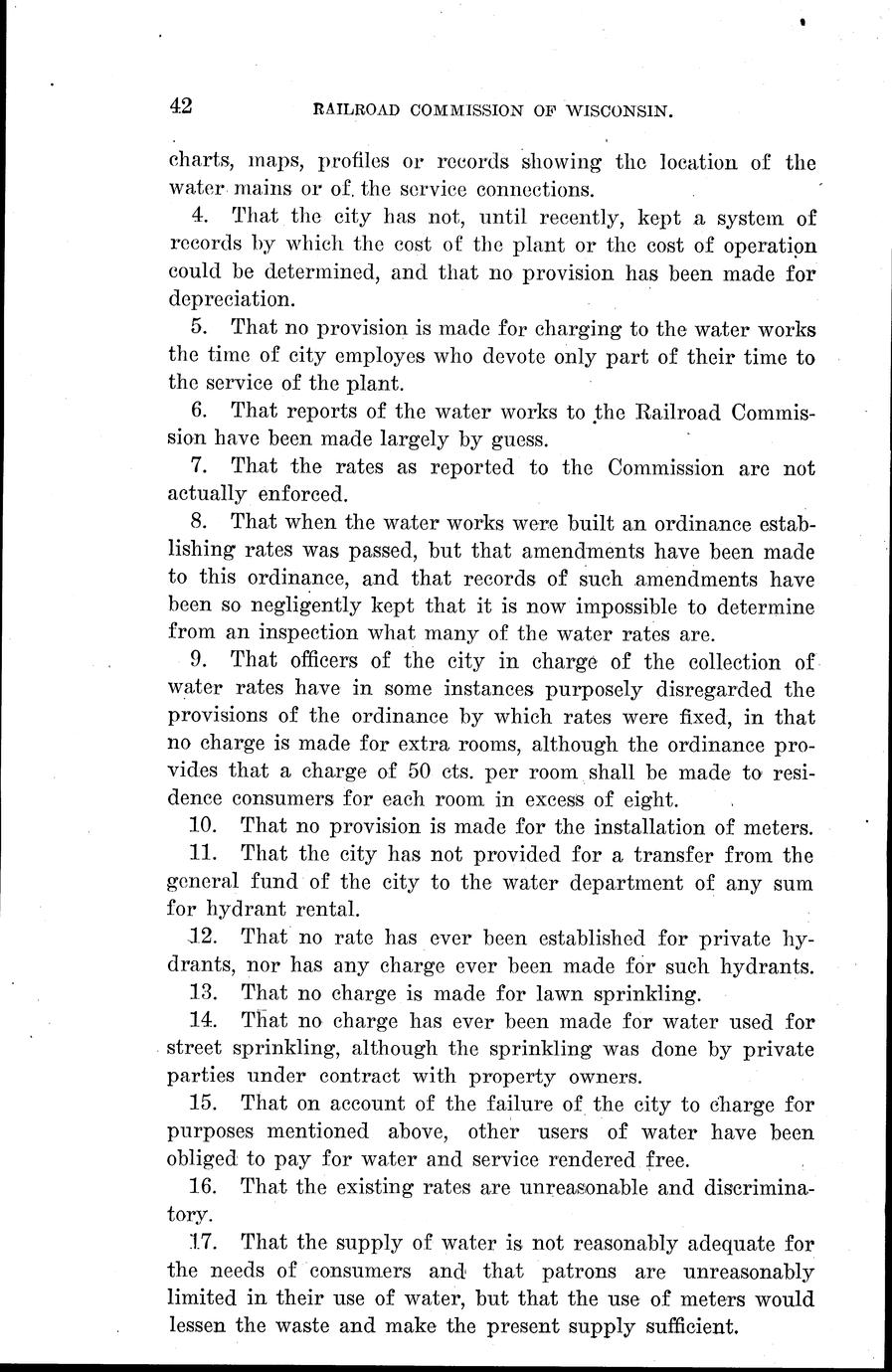 42 RAILROAD COMMISSION OF WISCONSIN.

charts, maps, profiles or records showing the location of the water mains or of the service connections.

4. That the city has not, until recently, kept a system of records by which the cost of the plant or the cost of operation could be determined, and that no provision has been made for depreciation.

5. That no provision is made for charging to the water works the time of city employes who devote only part of their time to the service of the plant.

6. That reports of the water works to the Railroad Commission have been made largely by guess.

7. That the rates as reported to the Commission are not actually enforced.

8. That when the water works were built an ordinance establishing rates was passed, but that amendments have been made to this ordinance, and that records of such amendments have been so negligently kept that it is now impossible to determine from an inspection what many of the water rates are.

9. That officers of the city in charge of the collection of water rates have in some instances purposely disregarded the provisions of the ordinance by which rates were fixed, in that no charge is made for extra rooms, although the ordinance provides that a charge of 50 cts. per room shall be made to residence consumers for each room in excess of eight.

10. That no provision is made for the installation of meters.

11. That the city has not provided for a transfer from the general fund of the city to the water department of any sum for hydrant rental.

12. That no rate has ever been established for private hydrants, nor has any charge ever been made for such hydrants.

13. That no charge is made for lawn sprinkling.

14. That no charge has ever been made for water used for street sprinkling, although the sprinkling was done by private parties under contract with property owners.

15. That on account of the failure of the city to charge for purposes mentioned above, other users of water have been obliged to pay for water and service rendered free.

16. That the existing rates are unreasonable and discriminatory.

17. That the supply of water is not reasonably adequate for the needs of consumers and that patrons are unreasonably limited in their use of water, but that the use of meters would lessen the waste and make the present supply sufficient.